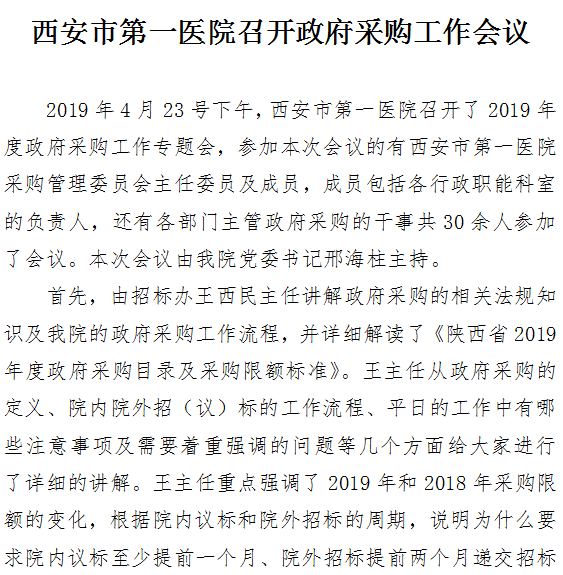 西安市第一医院召开政府采购工作会议

2019 年 4 月 23 号下午，西安市第一医院召开了 2019 年度政府采购工作专题会，参加本次会议的有西安市第一医院采购管理委员会主任委员及成员，成员包括各行政职能科室的负责人，还有各部门主管政府采购的干事共 30 余人参加了会议。本次会议由我院党委书记邢海柱主持。

首先，由招标办王西民主任讲解政府采购的相关法规知识及我院的政府采购工作流程，并详细解读了《陕西省 2019 年度政府采购目录及采购限额标准》。王主任从政府采购的定义、院内院外招（议）标的工作流程、平日的工作中有哪些注意事项及需要着重强调的问题等几个方面给大家进行了详细的讲解。王主任重点强调了 2019 年和 2018 年采购限额的变化，根据院内议标和院外招标的周期，说明为什么要求院内议标至少提前一个月、院外招标提前两个月递交招标